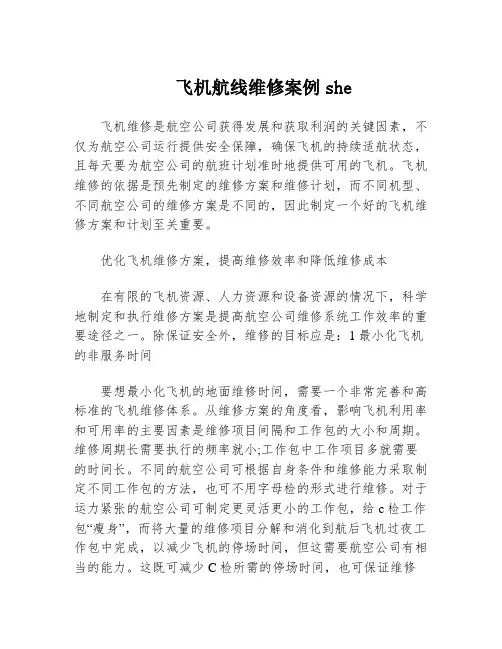 飞机航线维修案例 she

飞机维修是航空公司获得发展和获取利润的关键因素，不仅为航空公司运行提供安全保障，确保飞机的持续适航状态，且每天要为航空公司的航班计划准时地提供可用的飞机。飞机维修的依据是预先制定的维修方案和维修计划，而不同机型、不同航空公司的维修方案是不同的，因此制定一个好的飞机维修方案和计划至关重要。

优化飞机维修方案，提高维修效率和降低维修成本

在有限的飞机资源、人力资源和设备资源的情况下，科学地制定和执行维修方案是提高航空公司维修系统工作效率的重要途径之一。除保证安全外，维修的目标应是：1 最小化飞机的非服务时间

要想最小化飞机的地面维修时间，需要一个非常完善和高标准的飞机维修体系。从维修方案的角度看，影响飞机利用率和可用率的主要因素是维修项目间隔和工作包的大小和周期。维修周期长需要执行的频率就小;工作包中工作项目多就需要的时间长。不同的航空公司可根据自身条件和维修能力采取制定不同工作包的方法，也可不用字母检的形式进行维修。对于运力紧张的航空公司可制定更灵活更小的工作包，给 c 检工作包“瘦身”，而将大量的维修项目分解和消化到航后飞机过夜工作包中完成，以减少飞机的停场时间，但这需要航空公司有相当的能力。这既可减少 C 检所需的停场时间，也可保证维修